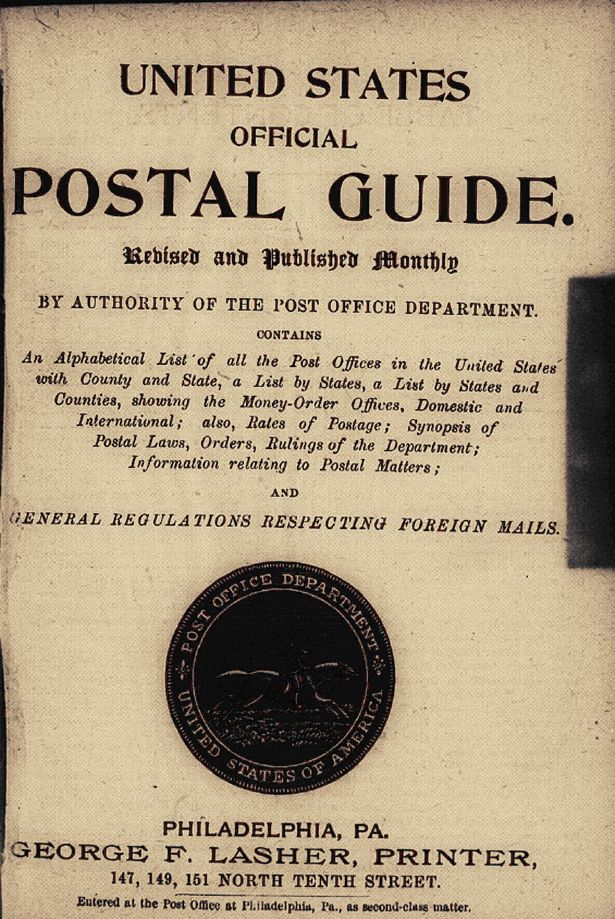 UNITED STATES
OFFICIAL
POSTAL GUIDE.

Revised and Published Monthly

BY AUTHORITY OF THE POST OFFICE DEPARTMENT.

CONTAINS

An Alphabetical List of all the Post Offices in the United States with County and State, a List by States, a List by States and Counties, showing the Money-Order Offices, Domestic and International; also, Rates of Postage; Synopsis of Postal Laws, Orders, Rulings of the Department; Information relating to Postal Matters;

AND

GENERAL REGULATIONS RESPECTING FOREIGN MAILS.

POST OFFICE DEPARTMENT
UNITED STATES OF AMERICA

PHILADELPHIA, PA.
GEORGE F. LASHER, PRINTER,
147, 149, 151 NORTH TENTH STREET.

Entered at the Post Office at Philadelphia, Pa., as second-class matter.